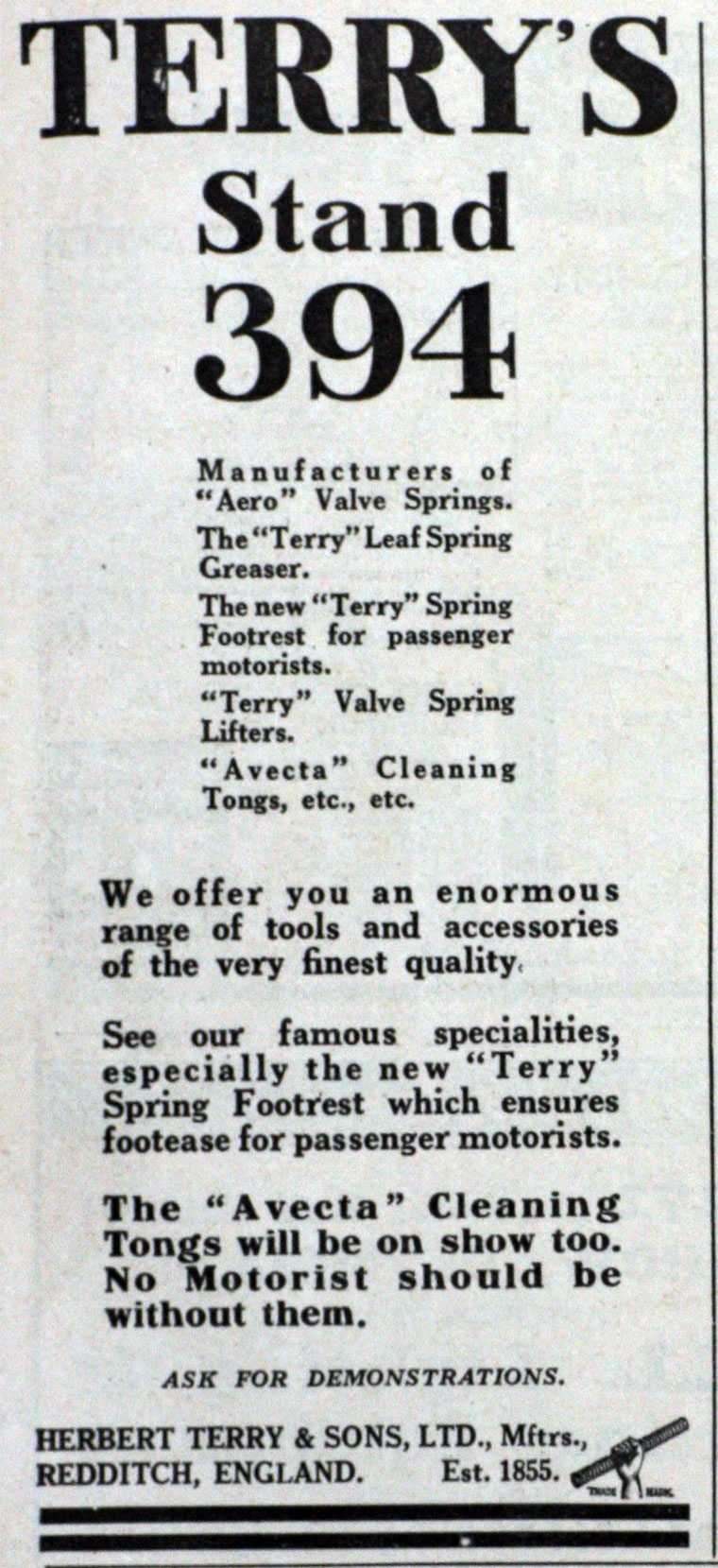 TERRY'S
Stand
394

Manufacturers of "Aero" Valve Springs.

The "Terry" Leaf Spring Greaser.

The new "Terry" Spring Footrest for passenger motorists.

"Terry" Valve Spring Lifters.

"Avecta" Cleaning Tongs, etc., etc.

We offer you an enormous range of tools and accessories of the very finest quality.

See our famous specialities, especially the new "Terry" Spring Footrest which ensures footease for passenger motorists.

The "Avecta" Cleaning Tongs will be on show too. No Motorist should be without them.

ASK FOR DEMONSTRATIONS.

HERBERT TERRY & SONS, LTD., Mftrs.,
REDDITCH, ENGLAND. Est. 1855.

TRADE MARK